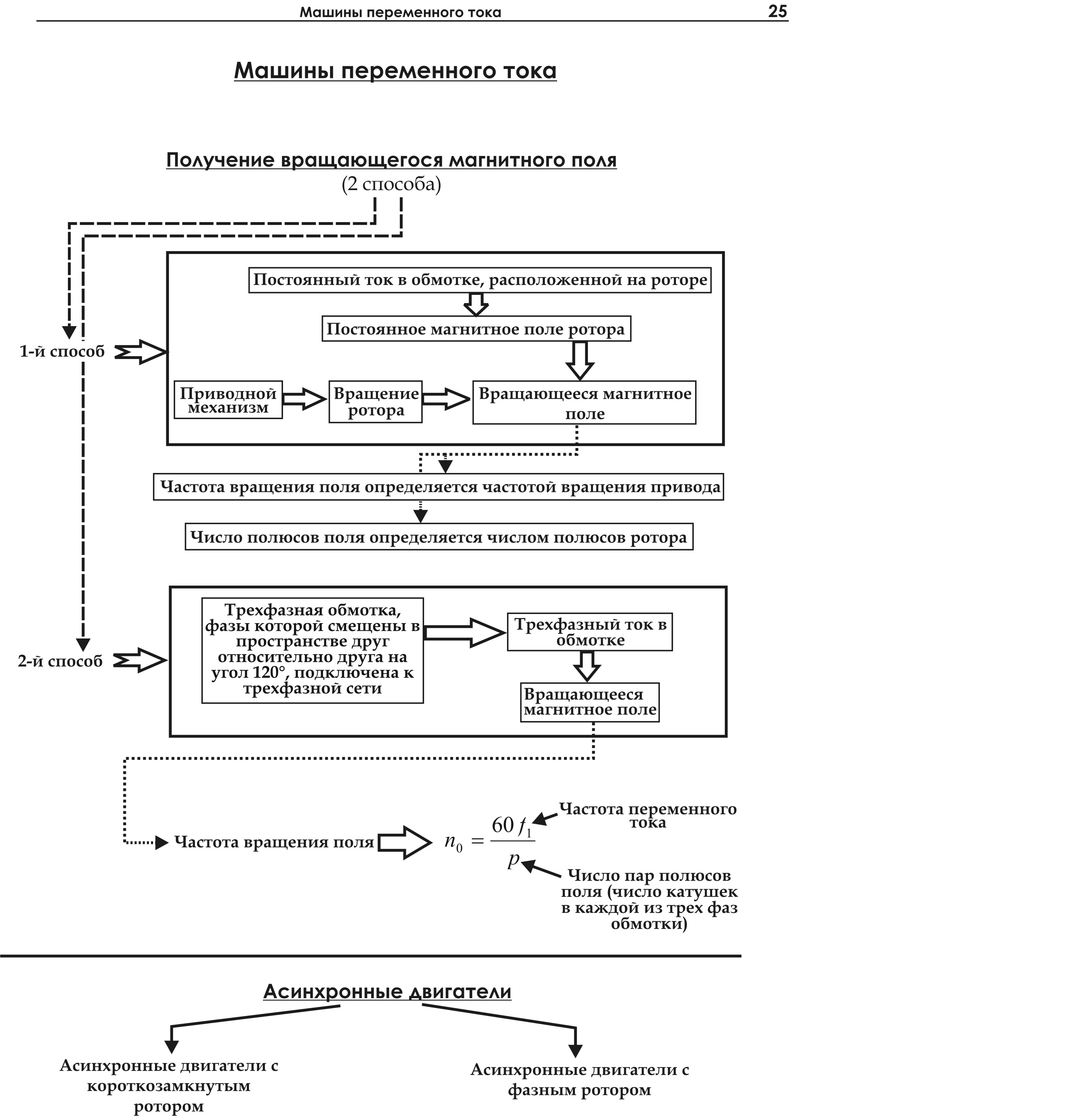 Машины переменного тока 25

Машины переменного тока

Получение вращающегося магнитного поля
(2 способа)

1-й способ

Постоянный ток в обмотке, расположенной на роторе

Постоянное магнитное поле ротора

Приводной механизм

Вращение ротора

Вращающееся магнитное поле

Частота вращения поля определяется частотой вращения привода

Число полюсов поля определяется числом полюсов ротора

2-й способ

Трехфазная обмотка, фазы которой смещены в пространстве друг относительно друга на угол 120°, подключена к трехфазной сети

Трехфазный ток в обмотке

Вращающееся магнитное поле

Частота вращения поля $n_0 = \frac{60 f_1}{p}$

Частота переменного тока

Число пар полюсов поля (число катушек в каждой из трех фаз обмотки)

Асинхронные двигатели

Асинхронные двигатели с короткозамкнутым ротором

Асинхронные двигатели с фазным ротором